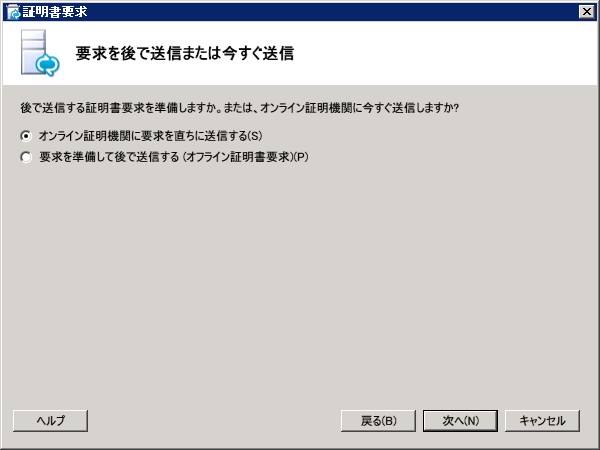 証明書要求

要求を後で送信または今すぐ送信

後で送信する証明書要求を準備しますか。または、オンライン証明機関に今すぐ送信しますか?

オンライン証明機関に要求を直ちに送信する(S)

要求を準備して後で送信する (オフライン証明書要求)(P)

ヘルプ

戻る(B)

次へ(N)

キャンセル